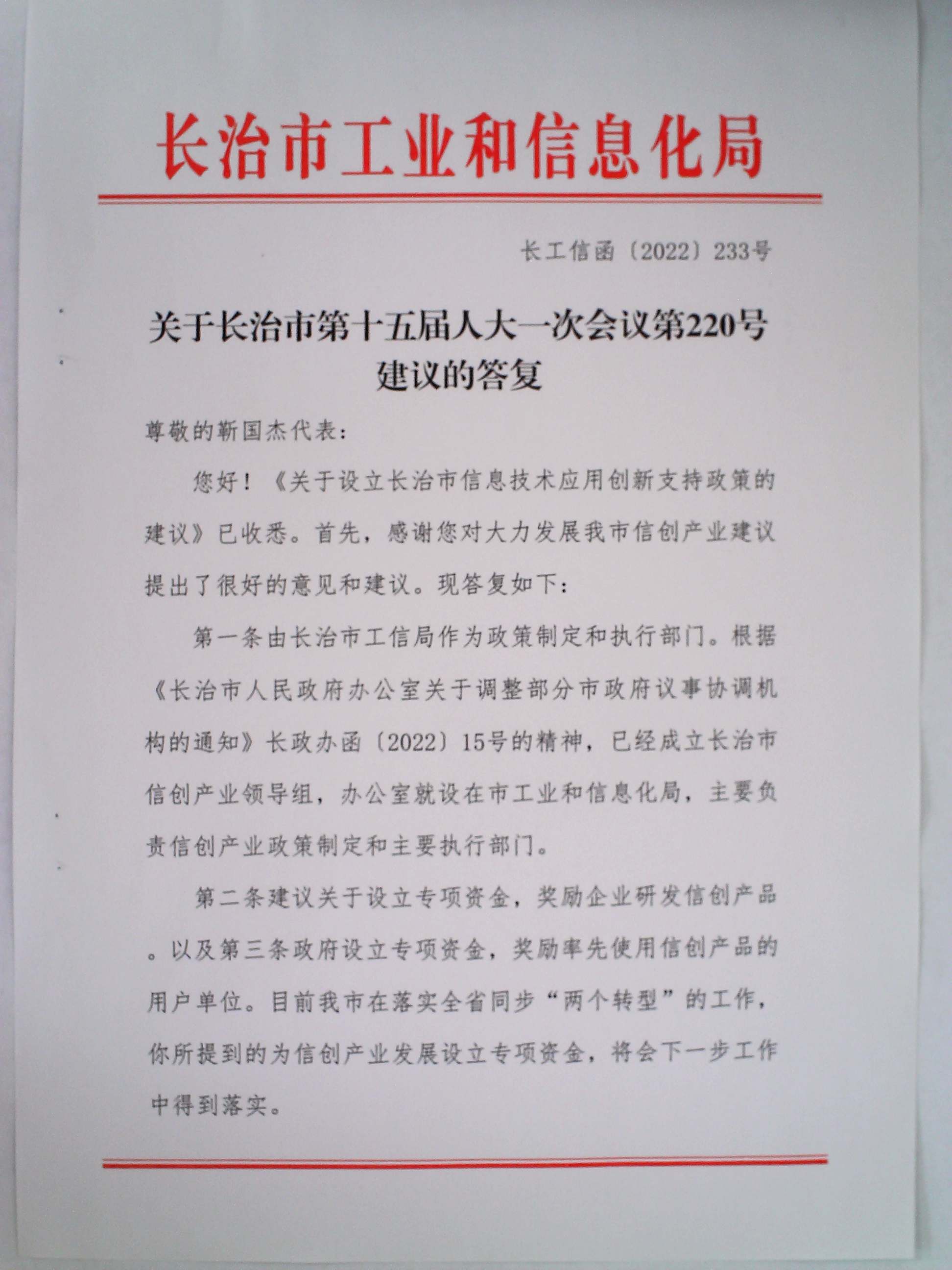 长治市工业和信息化局

长工信函〔2022〕233号

关于长治市第十五届人大一次会议第220号建议的答复

尊敬的靳国杰代表：

您好！《关于设立长治市信息技术应用创新支持政策的建议》已收悉。首先，感谢您对大力发展我市信创产业建议提出了很好的意见和建议。现答复如下：

第一条由长治市工信局作为政策制定和执行部门。根据《长治市人民政府办公室关于调整部分市政府议事协调机构的通知》长政办函〔2022〕15号的精神，已经成立长治市信创产业领导组，办公室就设在市工业和信息化局，主要负责信创产业政策制定和主要执行部门。

第二条建议关于设立专项资金，奖励企业研发信创产品。以及第三条政府设立专项资金，奖励率先使用信创产品的用户单位。目前我市在落实全省同步“两个转型”的工作，你所提到的为信创产业发展设立专项资金，将会下一步工作中得到落实。